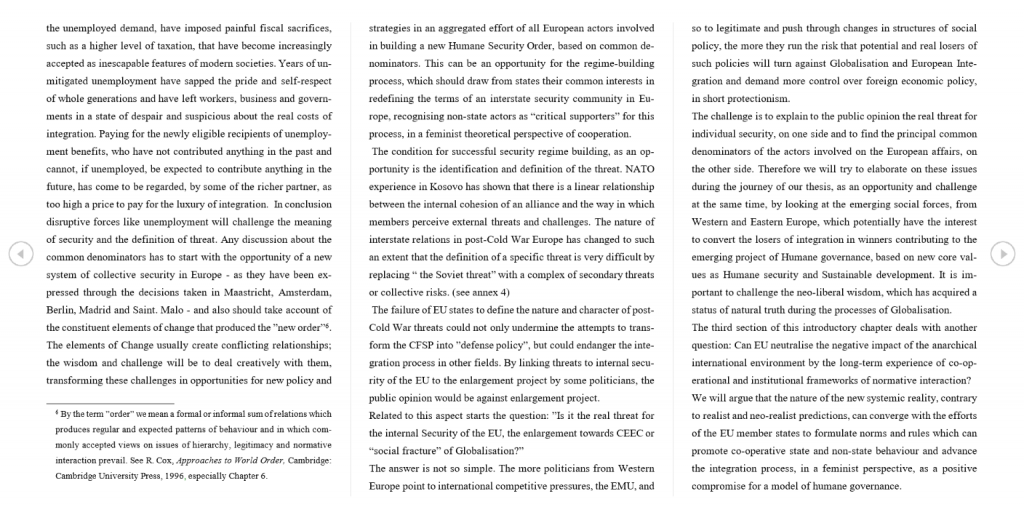 the unemployed demand, have imposed painful fiscal sacrifices, such as a higher level of taxation, that have become increasingly accepted as inescapable features of modern societies. Years of unmitigated unemployment have sapped the pride and self-respect of whole generations and have left workers, business and governments in a state of despair and suspicious about the real costs of integration. Paying for the newly eligible recipients of unemployment benefits, who have not contributed anything in the past and cannot, if unemployed, be expected to contribute anything in the future, has come to be regarded, by some of the richer partner, as too high a price to pay for the luxury of integration. In conclusion disruptive forces like unemployment will challenge the meaning of security and the definition of threat. Any discussion about the common denominators has to start with the opportunity of a new system of collective security in Europe - as they have been expressed through the decisions taken in Maastricht, Amsterdam, Berlin, Madrid and Saint. Malo - and also should take account of the constituent elements of change that produced the "new order"$^{6}$. The elements of Change usually create conflicting relationships; the wisdom and challenge will be to deal creatively with them, transforming these challenges in opportunities for new policy and

$^{6}$ By the term "order" we mean a formal or informal sum of relations which produces regular and expected patterns of behaviour and in which commonly accepted views on issues of hierarchy, legitimacy and normative interaction prevail. See R. Cox, Approaches to World Order, Cambridge: Cambridge University Press, 1996, especially Chapter 6.

strategies in an aggregated effort of all European actors involved in building a new Humane Security Order, based on common denominators. This can be an opportunity for the regime-building process, which should draw from states their common interests in redefining the terms of an interstate security community in Europe, recognising non-state actors as "critical supporters" for this process, in a feminist theoretical perspective of cooperation.

The condition for successful security regime building, as an opportunity is the identification and definition of the threat. NATO experience in Kosovo has shown that there is a linear relationship between the internal cohesion of an alliance and the way in which members perceive external threats and challenges. The nature of interstate relations in post-Cold War Europe has changed to such an extent that the definition of a specific threat is very difficult by replacing " the Soviet threat" with a complex of secondary threats or collective risks. (see annex 4)

The failure of EU states to define the nature and character of post-Cold War threats could not only undermine the attempts to transform the CFSP into "defense policy", but could endanger the integration process in other fields. By linking threats to internal security of the EU to the enlargement project by some politicians, the public opinion would be against enlargement project.

Related to this aspect starts the question: "Is it the real threat for the internal Security of the EU, the enlargement towards CEEC or "social fracture" of Globalisation?"

The answer is not so simple. The more politicians from Western Europe point to international competitive pressures, the EMU, and

so to legitimate and push through changes in structures of social policy, the more they run the risk that potential and real losers of such policies will turn against Globalisation and European Integration and demand more control over foreign economic policy, in short protectionism.

The challenge is to explain to the public opinion the real threat for individual security, on one side and to find the principal common denominators of the actors involved on the European affairs, on the other side. Therefore we will try to elaborate on these issues during the journey of our thesis, as an opportunity and challenge at the same time, by looking at the emerging social forces, from Western and Eastern Europe, which potentially have the interest to convert the losers of integration in winners contributing to the emerging project of Humane governance, based on new core values as Humane security and Sustainable development. It is important to challenge the neo-liberal wisdom, which has acquired a status of natural truth during the processes of Globalisation.

The third section of this introductory chapter deals with another question: Can EU neutralise the negative impact of the anarchical international environment by the long-term experience of co-operational and institutional frameworks of normative interaction?

We will argue that the nature of the new systemic reality, contrary to realist and neo-realist predictions, can converge with the efforts of the EU member states to formulate norms and rules which can promote co-operative state and non-state behaviour and advance the integration process, in a feminist perspective, as a positive compromise for a model of humane governance.